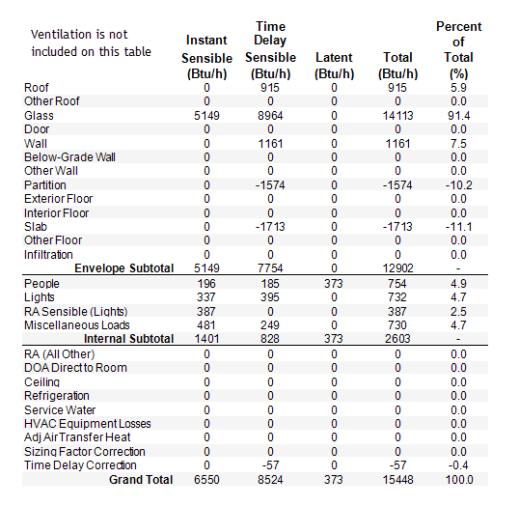 | Ventilation is not included on this table | Instant Sensible (Btu/h) | Time Delay Sensible (Btu/h) | Latent (Btu/h) | Total (Btu/h) | Percent of Total (%) |
|---|---|---|---|---|---|
| Roof | 0 | 915 | 0 | 915 | 5.9 |
| Other Roof | 0 | 0 | 0 | 0 | 0.0 |
| Glass | 5149 | 8964 | 0 | 14113 | 91.4 |
| Door | 0 | 0 | 0 | 0 | 0.0 |
| Wall | 0 | 1161 | 0 | 1161 | 7.5 |
| Below-Grade Wall | 0 | 0 | 0 | 0 | 0.0 |
| Other Wall | 0 | 0 | 0 | 0 | 0.0 |
| Partition | 0 | -1574 | 0 | -1574 | -10.2 |
| Exterior Floor | 0 | 0 | 0 | 0 | 0.0 |
| Interior Floor | 0 | 0 | 0 | 0 | 0.0 |
| Slab | 0 | -1713 | 0 | -1713 | -11.1 |
| Other Floor | 0 | 0 | 0 | 0 | 0.0 |
| Infiltration | 0 | 0 | 0 | 0 | 0.0 |
| Envelope Subtotal | 5149 | 7754 | 0 | 12902 | - |
| People | 196 | 185 | 373 | 754 | 4.9 |
| Lights | 337 | 395 | 0 | 732 | 4.7 |
| RA Sensible (Lights) | 387 | 0 | 0 | 387 | 2.5 |
| Miscellaneous Loads | 481 | 249 | 0 | 730 | 4.7 |
| Internal Subtotal | 1401 | 828 | 373 | 2603 | - |
| RA (All Other) | 0 | 0 | 0 | 0 | 0.0 |
| DOA Direct to Room | 0 | 0 | 0 | 0 | 0.0 |
| Ceiling | 0 | 0 | 0 | 0 | 0.0 |
| Refrigeration | 0 | 0 | 0 | 0 | 0.0 |
| Service Water | 0 | 0 | 0 | 0 | 0.0 |
| HVAC Equipment Losses | 0 | 0 | 0 | 0 | 0.0 |
| Adj Air Transfer Heat | 0 | 0 | 0 | 0 | 0.0 |
| Sizing Factor Correction | 0 | 0 | 0 | 0 | 0.0 |
| Time Delay Correction | 0 | -57 | 0 | -57 | -0.4 |
| Grand Total | 6550 | 8524 | 373 | 15448 | 100.0 |